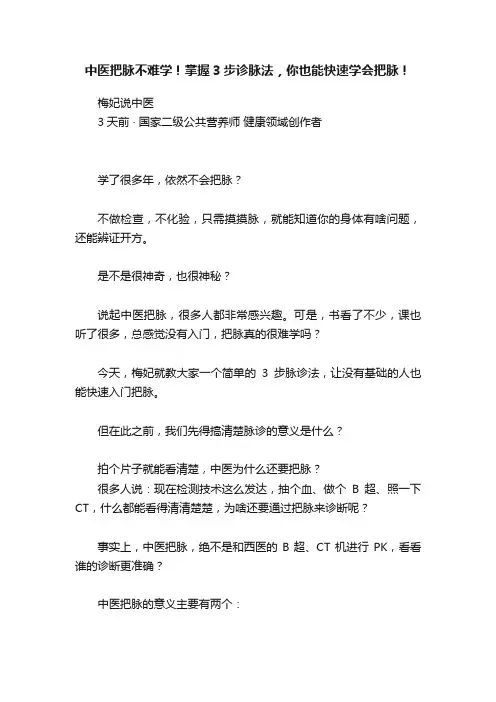 中医把脉不难学！掌握 3 步诊脉法，你也能快速学会把脉！

梅妃说中医
3 天前 · 国家二级公共营养师 健康领域创作者

学了很多年，依然不会把脉？

不做检查，不化验，只需摸摸脉，就能知道你的身体有啥问题，还能辨证开方。

是不是很神奇，也很神秘？

说起中医把脉，很多人都非常感兴趣。可是，书看了不少，课也听了很多，总感觉没有入门，把脉真的很难学吗？

今天，梅妃就教大家一个简单的 3 步脉诊法，让没有基础的人也能快速入门把脉。

但在此之前，我们先得搞清楚脉诊的意义是什么？

拍个片子就能看清楚，中医为什么还要把脉？
很多人说：现在检测技术这么发达，抽个血、做个 B 超、照一下 CT，什么都能看得清清楚楚，为啥还要通过把脉来诊断呢？

事实上，中医把脉，绝不是和西医的 B 超、CT 机进行 PK，看看谁的诊断更准确？

中医把脉的意义主要有两个：